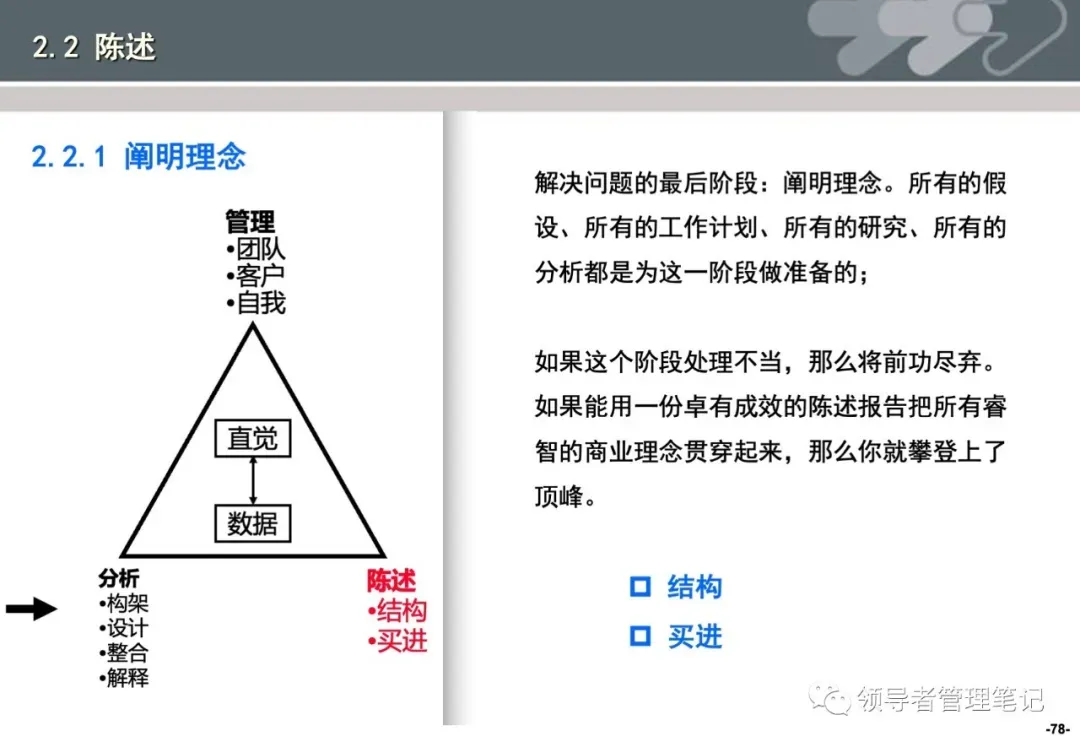 2.2 陈述

2.2.1 阐明理念

管理
•团队
•客户
•自我

直觉

数据

分析
•构架
•设计
•整合
•解释

陈述
•结构
•买进

解决问题的最后阶段：阐明理念。所有的假设、所有的工作计划、所有的研究、所有的分析都是为这一阶段做准备的；

如果这个阶段处理不当，那么将前功尽弃。如果能用一份卓有成效的陈述报告把所有睿智的商业理念贯穿起来，那么你就攀登上了顶峰。

结构

买进

领导者管理笔记

-78-